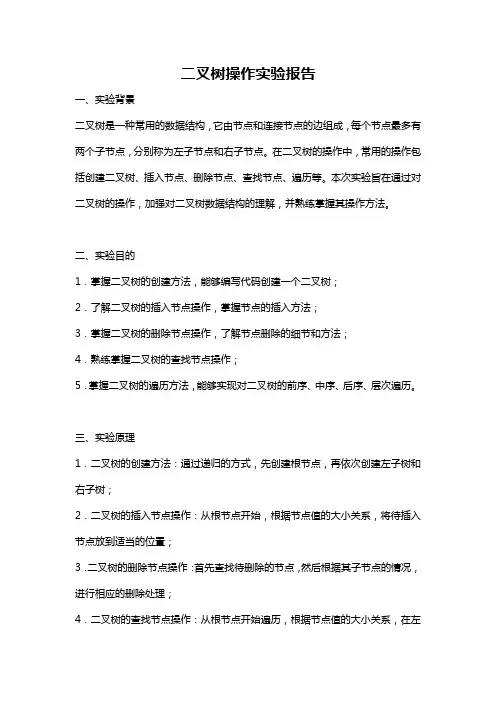 二叉树操作实验报告

一、实验背景

二叉树是一种常用的数据结构，它由节点和连接节点的边组成，每个节点最多有两个子节点，分别称为左子节点和右子节点。在二叉树的操作中，常用的操作包括创建二叉树、插入节点、删除节点、查找节点、遍历等。本次实验旨在通过对二叉树的操作，加强对二叉树数据结构的理解，并熟练掌握其操作方法。

二、实验目的

1．掌握二叉树的创建方法，能够编写代码创建一个二叉树；

2．了解二叉树的插入节点操作，掌握节点的插入方法；

3．掌握二叉树的删除节点操作，了解节点删除的细节和方法；

4．熟练掌握二叉树的查找节点操作；

5．掌握二叉树的遍历方法，能够实现对二叉树的前序、中序、后序、层次遍历。

三、实验原理

1．二叉树的创建方法：通过递归的方式，先创建根节点，再依次创建左子树和右子树；

2．二叉树的插入节点操作：从根节点开始，根据节点值的大小关系，将待插入节点放到适当的位置；

3．二叉树的删除节点操作：首先查找待删除的节点，然后根据其子节点的情况，进行相应的删除处理；

4．二叉树的查找节点操作：从根节点开始遍历，根据节点值的大小关系，在左